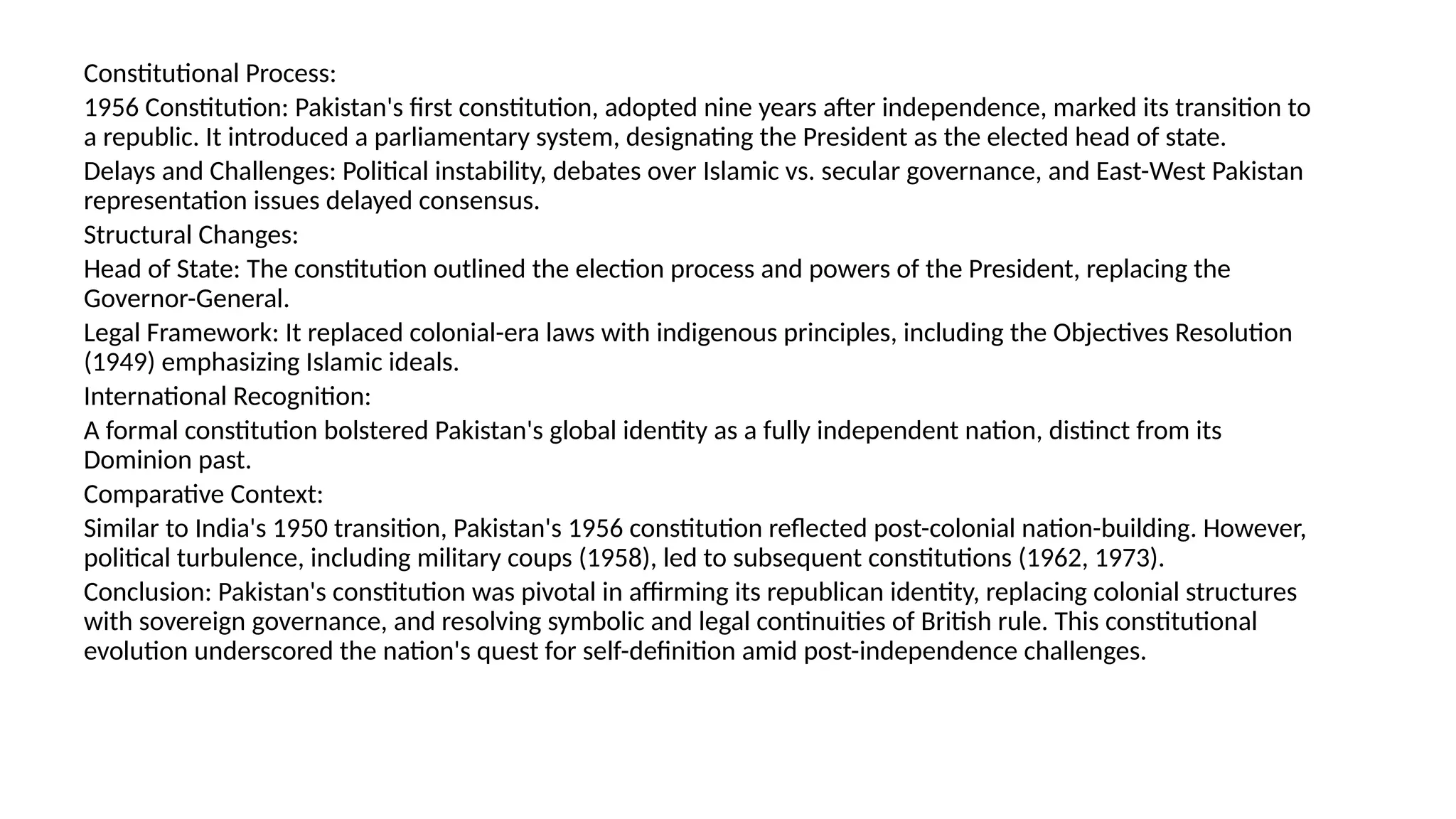 Constitutional Process:

1956 Constitution: Pakistan's first constitution, adopted nine years after independence, marked its transition to a republic. It introduced a parliamentary system, designating the President as the elected head of state.

Delays and Challenges: Political instability, debates over Islamic vs. secular governance, and East-West Pakistan representation issues delayed consensus.

Structural Changes:

Head of State: The constitution outlined the election process and powers of the President, replacing the Governor-General.

Legal Framework: It replaced colonial-era laws with indigenous principles, including the Objectives Resolution (1949) emphasizing Islamic ideals.

International Recognition:

A formal constitution bolstered Pakistan's global identity as a fully independent nation, distinct from its Dominion past.

Comparative Context:

Similar to India's 1950 transition, Pakistan's 1956 constitution reflected post-colonial nation-building. However, political turbulence, including military coups (1958), led to subsequent constitutions (1962, 1973).

Conclusion: Pakistan's constitution was pivotal in affirming its republican identity, replacing colonial structures with sovereign governance, and resolving symbolic and legal continuities of British rule. This constitutional evolution underscored the nation's quest for self-definition amid post-independence challenges.